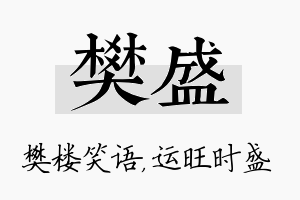 樊盛

樊楼笑语，运旺时盛